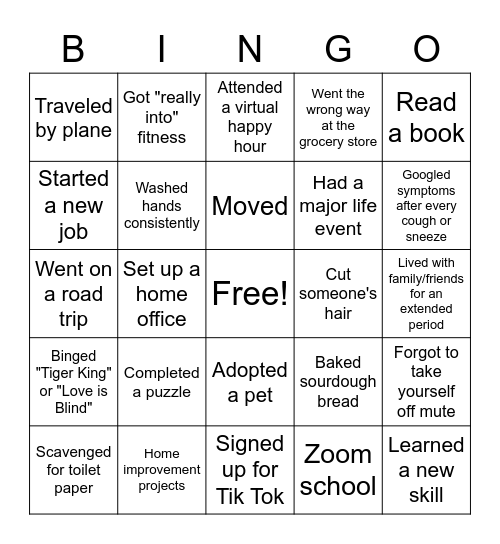 | B | I | N | G | O |
|---|---|---|---|---|
| Traveled by plane | Got "really into" fitness | Attended a virtual happy hour | Went the wrong way at the grocery store | Read a book |
| Started a new job | Washed hands consistently | Moved | Had a major life event | Googled symptoms after every cough or sneeze |
| Went on a road trip | Set up a home office | Free! | Cut someone's hair | Lived with family/friends for an extended period |
| Binged "Tiger King" or "Love is Blind" | Completed a puzzle | Adopted a pet | Baked sourdough bread | Forgot to take yourself off mute |
| Scavenged for toilet paper | Home improvement projects | Signed up for Tik Tok | Zoom school | Learned a new skill |